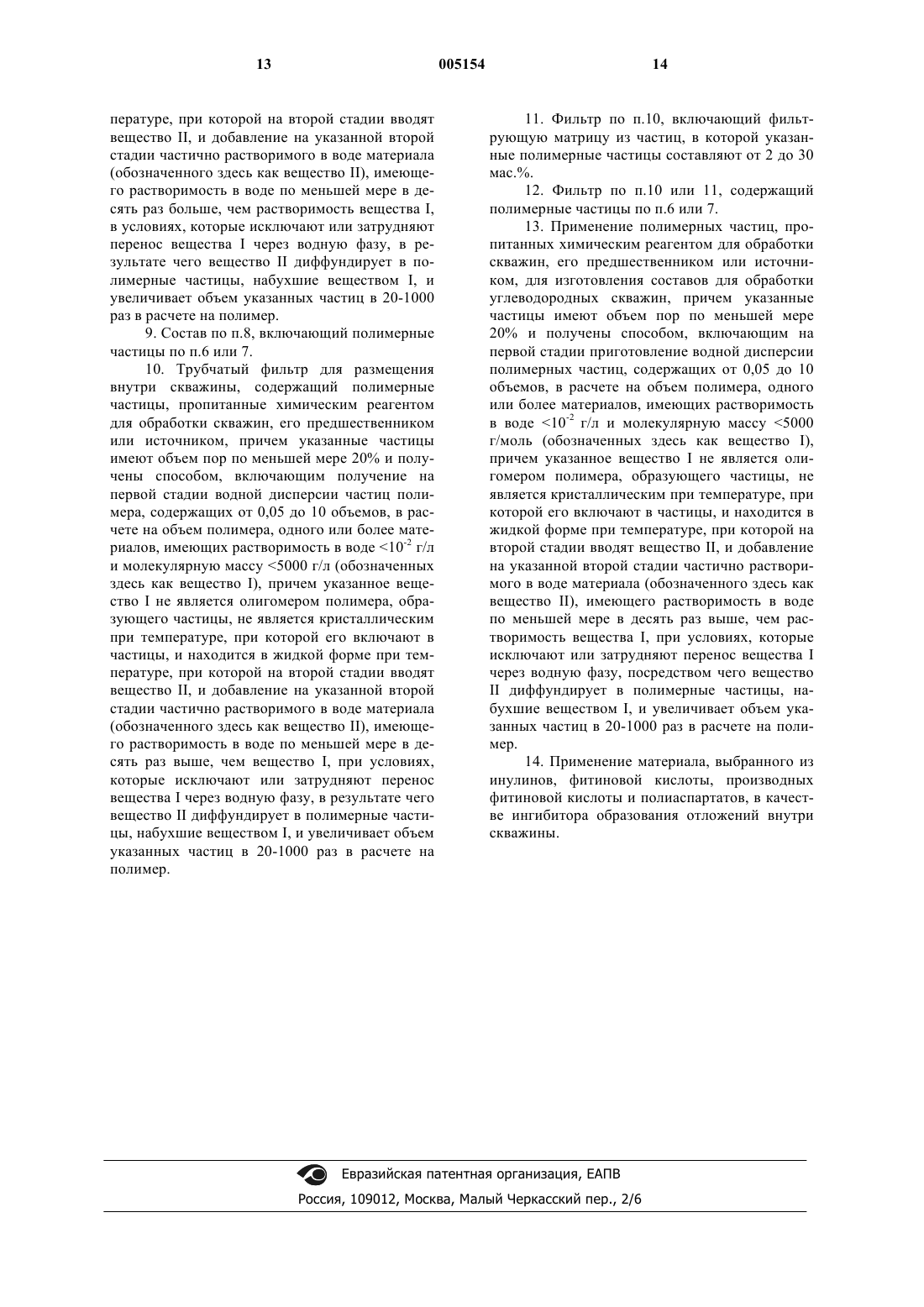 13 005154 14

пературе, при которой на второй стадии вводят вещество II, и добавление на указанной второй стадии частично растворимого в воде материала (обозначенного здесь как вещество II), имеющего растворимость в воде по меньшей мере в десять раз больше, чем растворимость вещества I, в условиях, которые исключают или затрудняют перенос вещества I через водную фазу, в результате чего вещество II диффундирует в полимерные частицы, набухшие веществом I, и увеличивает объем указанных частиц в 20-1000 раз в расчете на полимер.

9. Состав по п.8, включающий полимерные частицы по п.6 или 7.

10. Трубчатый фильтр для размещения внутри скважины, содержащий полимерные частицы, пропитанные химическим реагентом для обработки скважин, его предшественником или источником, причем указанные частицы имеют объем пор по меньшей мере 20% и получены способом, включающим получение на первой стадии водной дисперсии частиц полимера, содержащих от 0,05 до 10 объемов, в расчете на объем полимера, одного или более материалов, имеющих растворимость в воде $<10^{-2}$ г/л и молекулярную массу <5000 г/л (обозначенных здесь как вещество I), причем указанное вещество I не является олигомером полимера, образующего частицы, не является кристаллическим при температуре, при которой его включают в частицы, и находится в жидкой форме при температуре, при которой на второй стадии вводят вещество II, и добавление на указанной второй стадии частично растворимого в воде материала (обозначенного здесь как вещество II), имеющего растворимость в воде по меньшей мере в десять раз выше, чем вещество I, при условиях, которые исключают или затрудняют перенос вещества I через водную фазу, в результате чего вещество II диффундирует в полимерные частицы, набухшие веществом I, и увеличивает объем указанных частиц в 20-1000 раз в расчете на полимер.

11. Фильтр по п.10, включающий фильтрующую матрицу из частиц, в которой указанные полимерные частицы составляют от 2 до 30 мас.%.

12. Фильтр по п.10 или 11, содержащий полимерные частицы по п.6 или 7.

13. Применение полимерных частиц, пропитанных химическим реагентом для обработки скважин, его предшественником или источником, для изготовления составов для обработки углеводородных скважин, причем указанные частицы имеют объем пор по меньшей мере 20% и получены способом, включающим на первой стадии приготовление водной дисперсии полимерных частиц, содержащих от 0,05 до 10 объемов, в расчете на объем полимера, одного или более материалов, имеющих растворимость в воде $<10^{-2}$ г/л и молекулярную массу <5000 г/моль (обозначенных здесь как вещество I), причем указанное вещество I не является олигомером полимера, образующего частицы, не является кристаллическим при температуре, при которой его включают в частицы, и находится в жидкой форме при температуре, при которой на второй стадии вводят вещество II, и добавление на указанной второй стадии частично растворимого в воде материала (обозначенного здесь как вещество II), имеющего растворимость в воде по меньшей мере в десять раз выше, чем растворимость вещества I, при условиях, которые исключают или затрудняют перенос вещества I через водную фазу, посредством чего вещество II диффундирует в полимерные частицы, набухшие веществом I, и увеличивает объем указанных частиц в 20-1000 раз в расчете на полимер.

14. Применение материала, выбранного из инулинов, фитиновой кислоты, производных фитиновой кислоты и полиаспартатов, в качестве ингибитора образования отложений внутри скважины.

Евразийская патентная организация, ЕАПВ
Россия, 109012, Москва, Малый Черкасский пер., 2/6